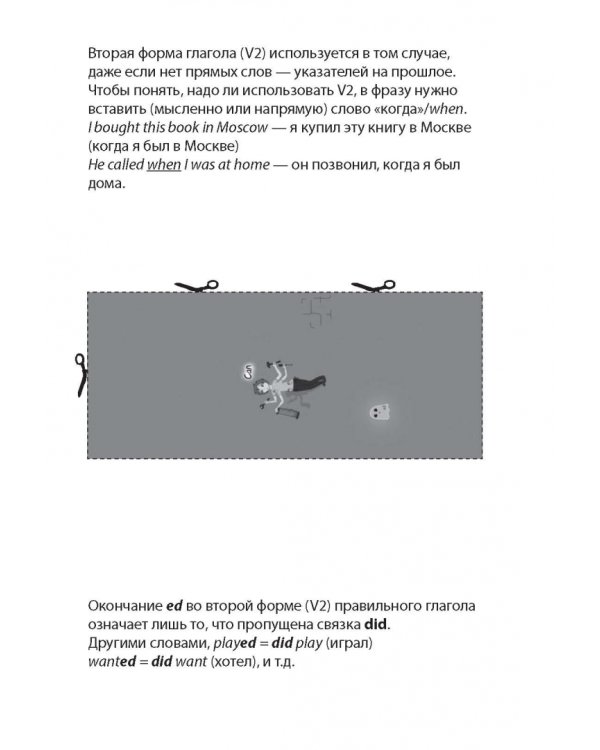 Вторая форма глагола (V2) используется в том случае, даже если нет прямых слов — указателей на прошлое. Чтобы понять, надо ли использовать V2, в фразу нужно вставить (мысленно или напрямую) слово «когда»/when.
I bought this book in Moscow — я купил эту книгу в Москве (когда я был в Москве)
He called when I was at home — он позвонил, когда я был дома.

Can

Окончание ed во второй форме (V2) правильного глагола означает лишь то, что пропущена связка did.
Другими словами, played = did play (играл)
wanted = did want (хотел), и т.д.